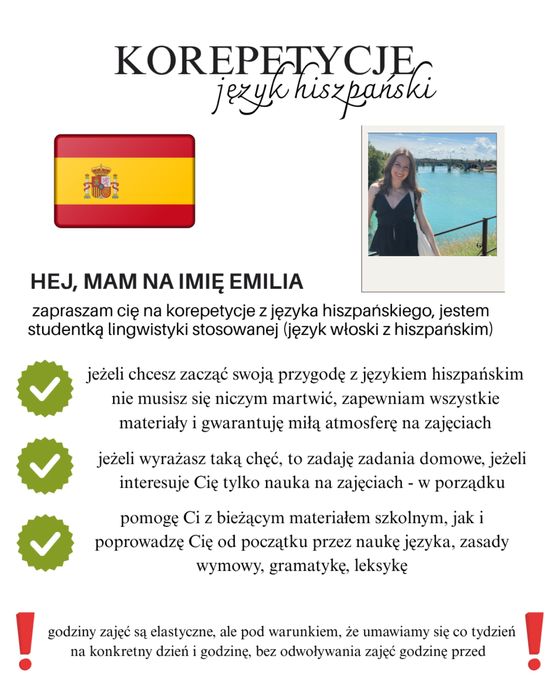 KOREPETYCJE
język hiszpański

HEJ, MAM NA IMIĘ EMILIA

zapraszam cię na korepetycje z języka hiszpańskiego, jestem studentką lingwistyki stosowanej (język włoski z hiszpańskim)

jeżeli chcesz zacząć swoją przygodę z językiem hiszpańskim nie musisz się niczym martwić, zapewniam wszystkie materiały i gwarantuję miłą atmosferę na zajęciach

jeżeli wyrażasz taką chęć, to zadaję zadania domowe, jeżeli interesuje Cię tylko nauka na zajęciach - w porządku

pomogę Ci z bieżącym materiałem szkolnym, jak i poprowadzę Cię od początku przez naukę języka, zasady wymowy, gramatykę, leksykę

!

godziny zajęć są elastyczne, ale pod warunkiem, że umawiamy się co tydzień na konkretny dzień i godzinę, bez odwoływania zajęć godzinę przed

!